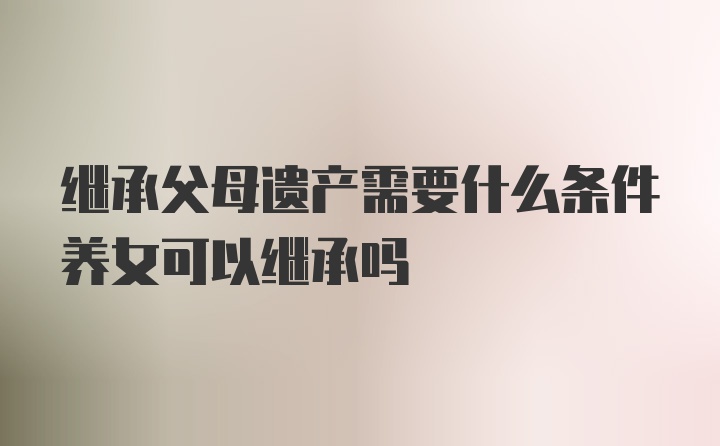 继承父母遗产需要什么条件养女可以继承吗